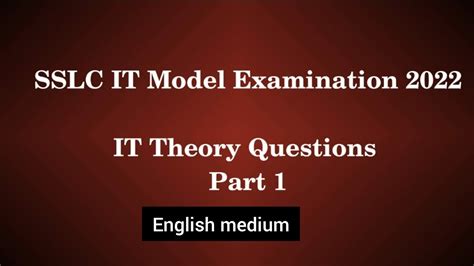 SSLC IT Model Examination 2022

IT Theory Questions
Part 1

English medium